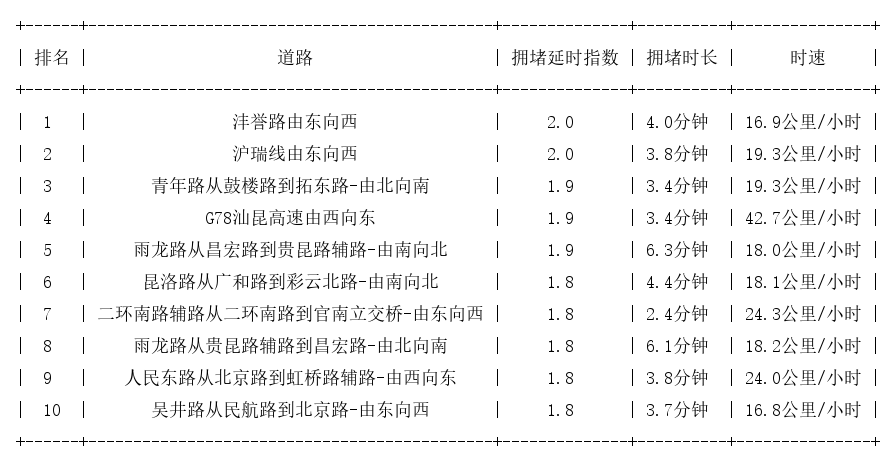 | 排名 | 道路 | 拥堵延时指数 | 拥堵时长 | 时速 |
|---|---|---|---|---|
| 1 | 沣誉路由东向西 | 2.0 | 4.0分钟 | 16.9公里/小时 |
| 2 | 沪瑞线由东向西 | 2.0 | 3.8分钟 | 19.3公里/小时 |
| 3 | 青年路从鼓楼路到拓东路-由北向南 | 1.9 | 3.4分钟 | 19.3公里/小时 |
| 4 | G78汕昆高速由西向东 | 1.9 | 3.4分钟 | 42.7公里/小时 |
| 5 | 雨龙路从昌宏路到贵昆路辅路-由南向北 | 1.9 | 6.3分钟 | 18.0公里/小时 |
| 6 | 昆洛路从广和路到彩云北路-由南向北 | 1.8 | 4.4分钟 | 18.1公里/小时 |
| 7 | 二环南路辅路从二环南路到官南立交桥-由东向西 | 1.8 | 2.4分钟 | 24.3公里/小时 |
| 8 | 雨龙路从贵昆路辅路到昌宏路-由北向南 | 1.8 | 6.1分钟 | 18.2公里/小时 |
| 9 | 人民东路从北京路到虹桥路辅路-由西向东 | 1.8 | 3.8分钟 | 24.0公里/小时 |
| 10 | 吴井路从民航路到北京路-由东向西 | 1.8 | 3.7分钟 | 16.8公里/小时 |